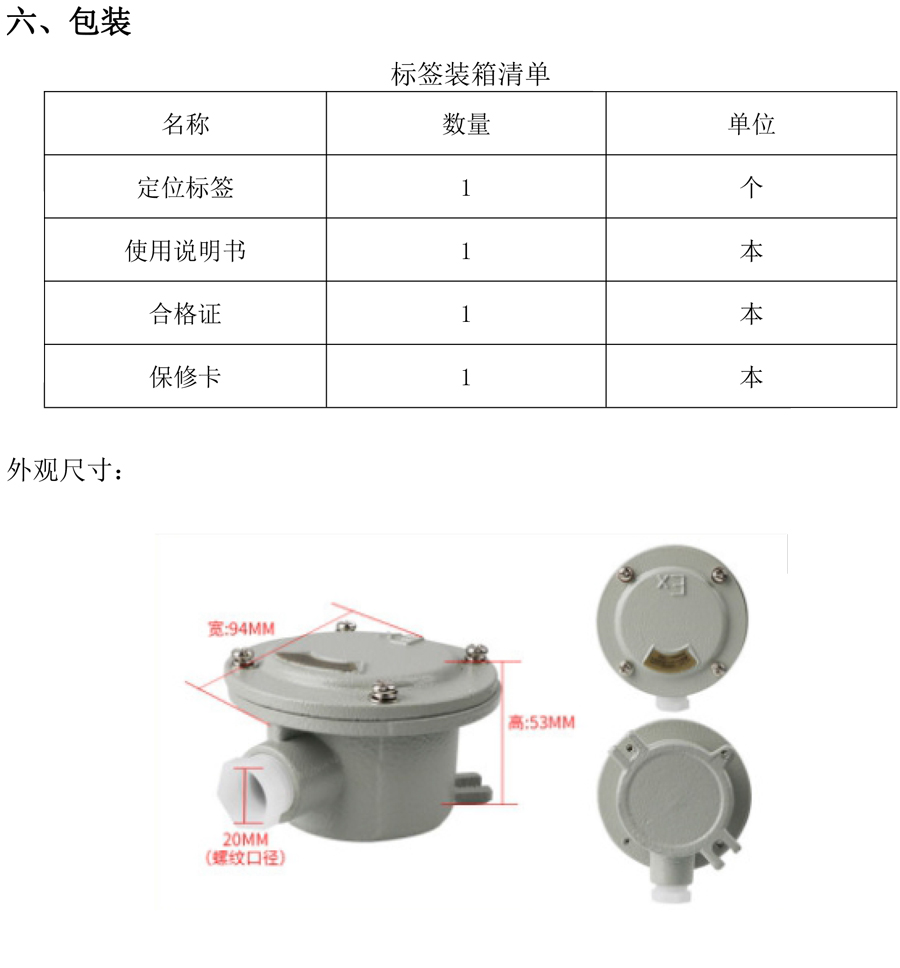 六、包装

标签装箱清单

| 名称 | 数量 | 单位 |
|---|---|---|
| 定位标签 | 1 | 个 |
| 使用说明书 | 1 | 本 |
| 合格证 | 1 | 本 |
| 保修卡 | 1 | 本 |

外观尺寸：

宽:94MM

高:53MM

20MM
(螺纹口径)

Ex